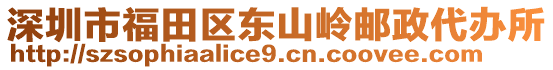 深圳市福田区东山岭邮政代办所
http://szsophiaalice9.cn.coovee.com